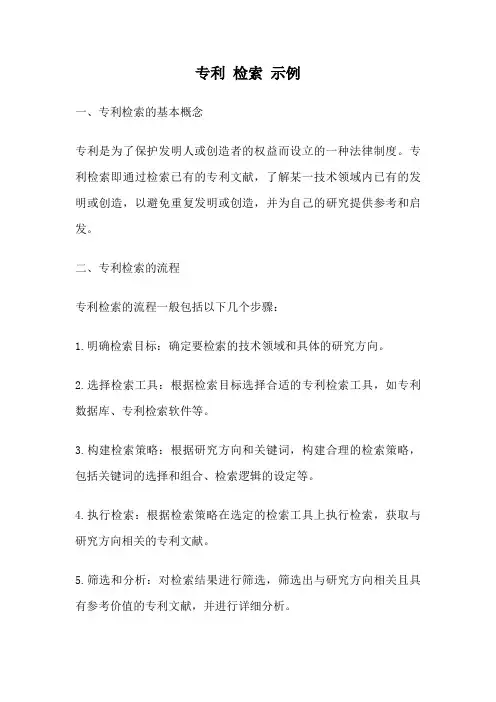 专利 检索 示例

一、专利检索的基本概念

专利是为了保护发明人或创造者的权益而设立的一种法律制度。专利检索即通过检索已有的专利文献，了解某一技术领域内已有的发明或创造，以避免重复发明或创造，并为自己的研究提供参考和启发。

二、专利检索的流程

专利检索的流程一般包括以下几个步骤：

1.明确检索目标：确定要检索的技术领域和具体的研究方向。

2.选择检索工具：根据检索目标选择合适的专利检索工具，如专利数据库、专利检索软件等。

3.构建检索策略：根据研究方向和关键词，构建合理的检索策略，包括关键词的选择和组合、检索逻辑的设定等。

4.执行检索：根据检索策略在选定的检索工具上执行检索，获取与研究方向相关的专利文献。

5.筛选和分析：对检索结果进行筛选，筛选出与研究方向相关且具有参考价值的专利文献，并进行详细分析。